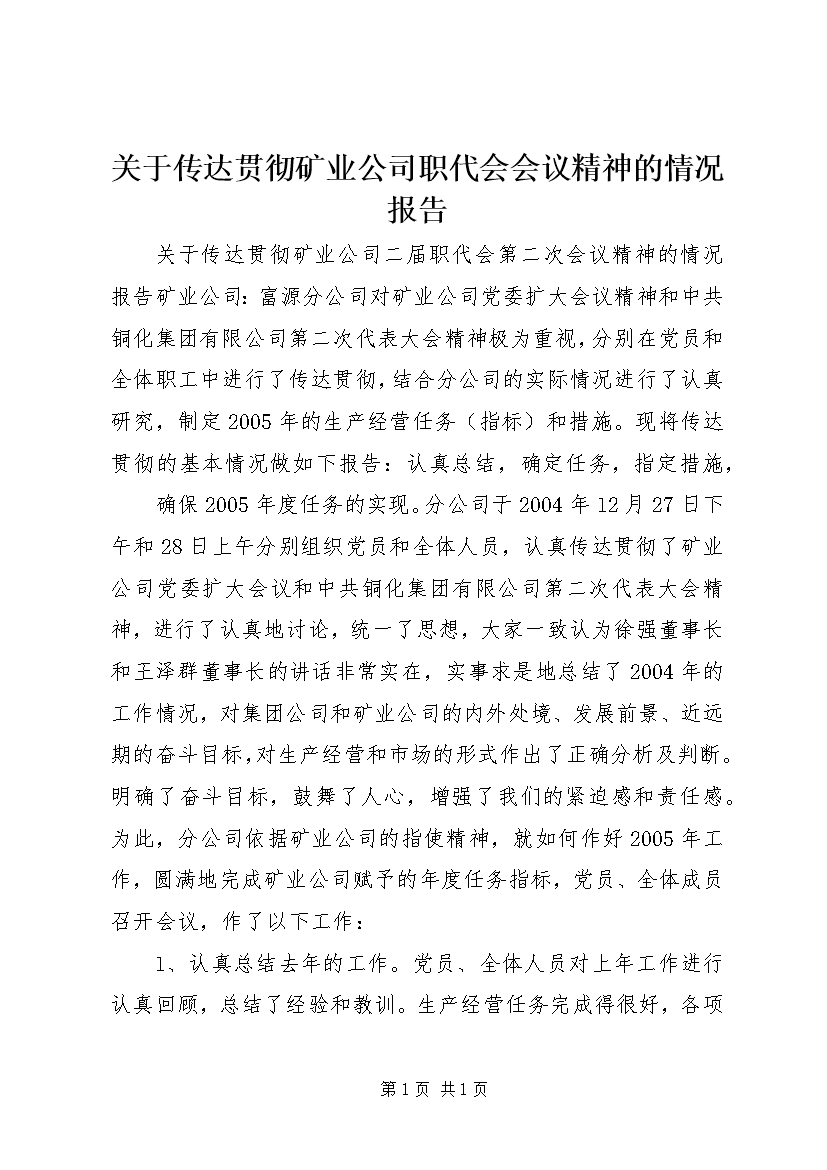 关于传达贯彻矿业公司职代会会议精神的情况报告

关于传达贯彻矿业公司二届职代会第二次会议精神的情况报告矿业公司：富源分公司对矿业公司党委扩大会议精神和中共铜化集团有限公司第二次代表大会精神极为重视，分别在党员和全体职工中进行了传达贯彻，结合分公司的实际情况进行了认真研究，制定2005年的生产经营任务（指标）和措施。现将传达贯彻的基本情况做如下报告：认真总结，确定任务，指定措施，

确保2005年度任务的实现。分公司于2004年12月27日下午和28日上午分别组织党员和全体人员，认真传达贯彻了矿业公司党委扩大会议和中共铜化集团有限公司第二次代表大会精神，进行了认真地讨论，统一了思想，大家一致认为徐强董事长和王泽群董事长的讲话非常实在，实事求是地总结了2004年的工作情况，对集团公司和矿业公司的内外处境、发展前景、近远期的奋斗目标，对生产经营和市场的形式作出了正确分析及判断。明确了奋斗目标，鼓舞了人心，增强了我们的紧迫感和责任感。为此，分公司依据矿业公司的指使精神，就如何作好2005年工作，圆满地完成矿业公司赋予的年度任务指标，党员、全体成员召开会议，作了以下工作：

1、认真总结去年的工作。党员、全体人员对上年工作进行认真回顾，总结了经验和教训。生产经营任务完成得很好，各项

第1页 共1页